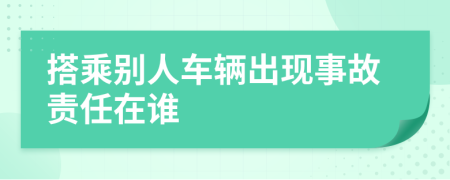 搭乘别人车辆出现事故责任在谁